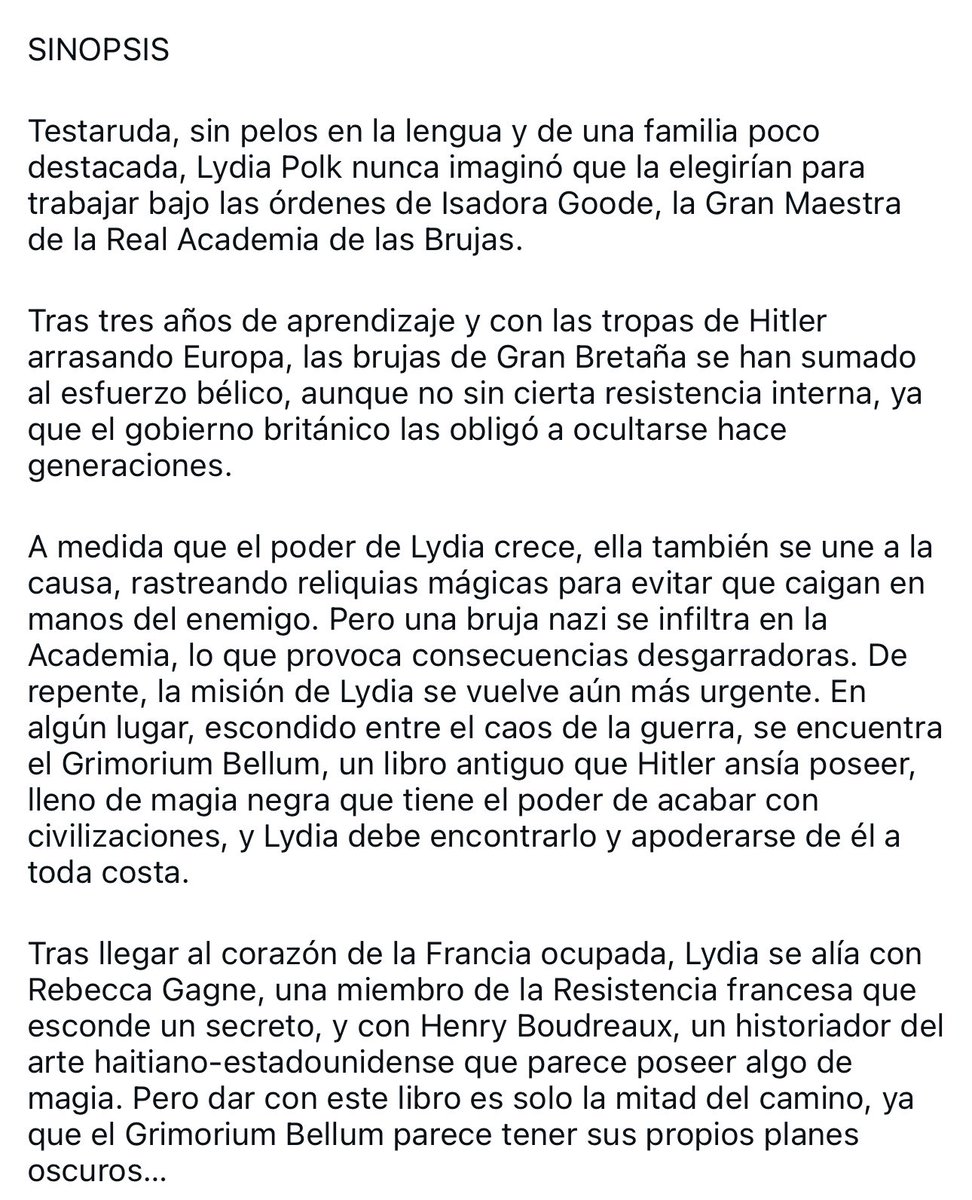 SINOPSIS

Testaruda, sin pelos en la lengua y de una familia poco destacada, Lydia Polk nunca imaginó que la elegirían para trabajar bajo las órdenes de Isadora Goode, la Gran Maestra de la Real Academia de las Brujas.

Tras tres años de aprendizaje y con las tropas de Hitler arrasando Europa, las brujas de Gran Bretaña se han sumado al esfuerzo bélico, aunque no sin cierta resistencia interna, ya que el gobierno británico las obligó a ocultarse hace generaciones.

A medida que el poder de Lydia crece, ella también se une a la causa, rastreando reliquias mágicas para evitar que caigan en manos del enemigo. Pero una bruja nazi se infiltra en la Academia, lo que provoca consecuencias desgarradoras. De repente, la misión de Lydia se vuelve aún más urgente. En algún lugar, escondido entre el caos de la guerra, se encuentra el Grimorium Bellum, un libro antiguo que Hitler ansía poseer, lleno de magia negra que tiene el poder de acabar con civilizaciones, y Lydia debe encontrarlo y apoderarse de él a toda costa.

Tras llegar al corazón de la Francia ocupada, Lydia se alía con Rebecca Gagne, una miembro de la Resistencia francesa que esconde un secreto, y con Henry Boudreaux, un historiador del arte haitiano-estadounidense que parece poseer algo de magia. Pero dar con este libro es solo la mitad del camino, ya que el Grimorium Bellum parece tener sus propios planes oscuros...